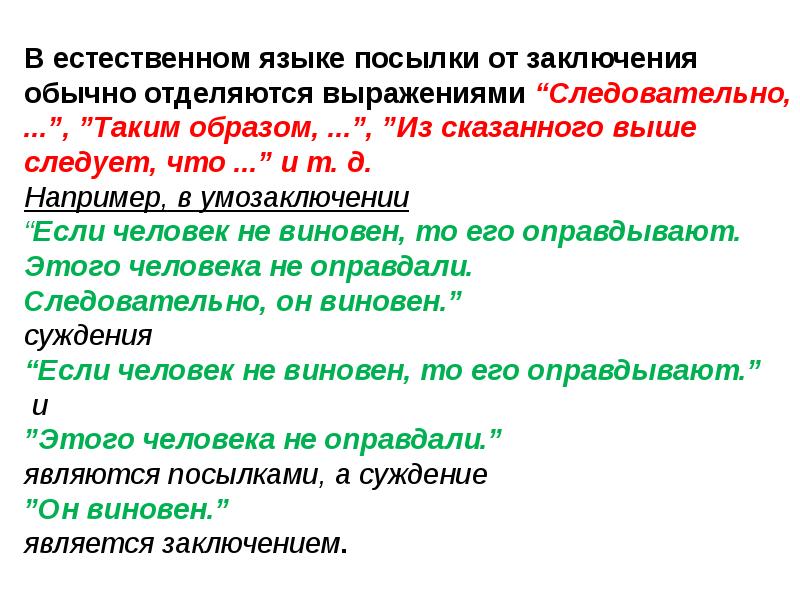 В естественном языке посылки от заключения обычно отделяются выражениями “Следовательно, ...”, ”Таким образом, ...”, ”Из сказанного выше следует, что ...” и т. д.
Например, в умозаключении
“Если человек не виновен, то его оправдывают.
Этого человека не оправдали.
Следовательно, он виновен.”
суждения
“Если человек не виновен, то его оправдывают.”
и
”Этого человека не оправдали.”
являются посылками, а суждение
”Он виновен.”
является заключением.